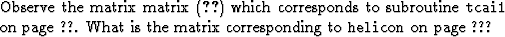 Observe the matrix matrix (??) which corresponds to subroutine tcai1 on page ??. What is the matrix corresponding to helicon on page ???